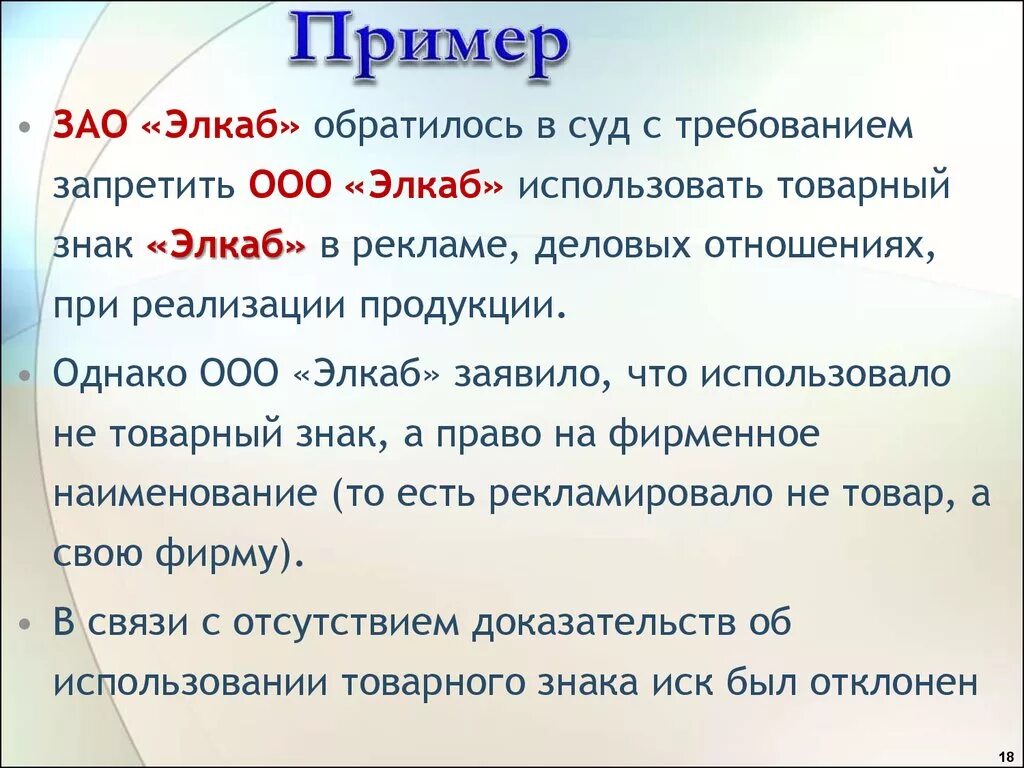 Пример

• ЗАО «Элкаб» обратилось в суд с требованием запретить ООО «Элкаб» использовать товарный знак «Элкаб» в рекламе, деловых отношениях, при реализации продукции.

• Однако ООО «Элкаб» заявило, что использовало не товарный знак, а право на фирменное наименование (то есть рекламировало не товар, а свою фирму).

• В связи с отсутствием доказательств об использовании товарного знака иск был отклонен

18